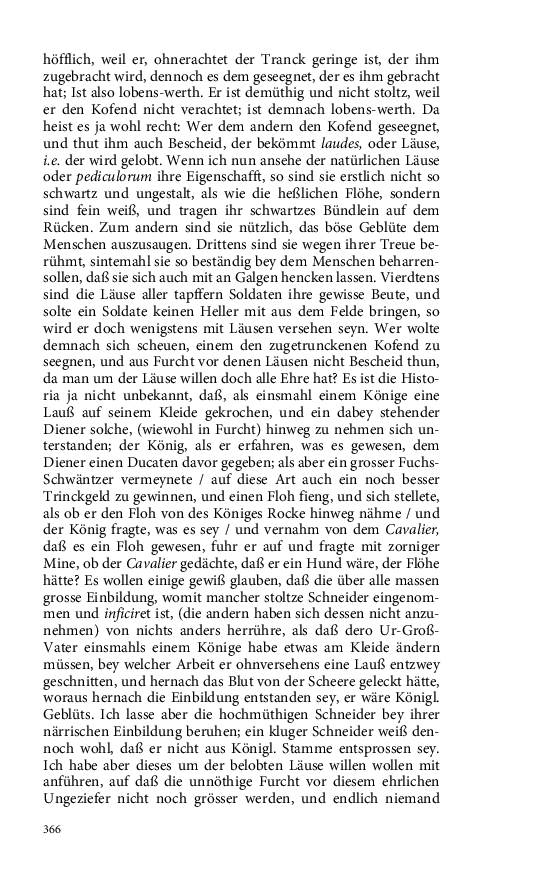 höfflich, weil er, ohnerachtet der Tranck geringe ist, der ihm zugebracht wird, dennoch es dem geseegnet, der es ihm gebracht hat; Ist also lobens-werth. Er ist demüthig und nicht stoltz, weil er den Kofend nicht verachtet; ist demnach lobens-werth. Da heist es ja wohl recht: Wer dem andern den Kofend geseegnet, und thut ihm auch Bescheid, der bekömmt laudes, oder Läuse, i.e. der wird gelobt. Wenn ich nun ansehe der natürlichen Läuse oder pediculorum ihre Eigenschafft, so sind sie erstlich nicht so schwartz und ungestalt, als wie die heßlichen Flöhe, sondern sind fein weiß, und tragen ihr schwartzes Bündlein auf dem Rücken. Zum andern sind sie nützlich, das böse Geblüte dem Menschen auszusaugen. Drittens sind sie wegen ihrer Treue berühmt, sintemahl sie so beständig bey dem Menschen beharrensollen, daß sie sich auch mit an Galgen hencken lassen. Vierdtens sind die Läuse aller tapffern Soldaten ihre gewisse Beute, und solte ein Soldate keinen Heller mit aus dem Felde bringen, so wird er doch wenigstens mit Läusen versehen seyn. Wer wolte demnach sich scheuen, einem den zugetrunckenen Kofend zu seegnen, und aus Furcht vor denen Läusen nicht Bescheid thun, da man um der Läuse willen doch alle Ehre hat? Es ist die Historia ja nicht unbekannt, daß, als einsmahl einem Könige eine Lauß auf seinem Kleide gekrochen, und ein dabey stehender Diener solche, (wiewohl in Furcht) hinweg zu nehmen sich unterstanden; der König, als er erfahren, was es gewesen, dem Diener einen Ducaten davor gegeben; als aber ein grosser Fuchs-Schwäntzer vermeynete / auf diese Art auch ein noch besser Trinckgeld zu gewinnen, und einen Floh fieng, und sich stellete, als ob er den Floh von des Königes Rocke hinweg nähme / und der König fragte, was es sey / und vernahm von dem Cavalier, daß es ein Floh gewesen, fuhr er auf und fragte mit zorniger Mine, ob der Cavalier gedächte, daß er ein Hund wäre, der Flöhe hätte? Es wollen einige gewiß glauben, daß die über alle massen grosse Einbildung, womit mancher stoltze Schneider eingenommen und inficiret ist, (die andern haben sich dessen nicht anzunehmen) von nichts anders herrühre, als daß dero Ur-Groß-Vater einsmahls einem Könige habe etwas am Kleide ändern müssen, bey welcher Arbeit er ohnversehens eine Lauß entzwey geschnitten, und hernach das Blut von der Scheere geleckt hätte, woraus hernach die Einbildung entstanden sey, er wäre Königl. Geblüts. Ich lasse aber die hochmüthigen Schneider bey ihrer närrischen Einbildung beruhen; ein kluger Schneider weiß dennoch wohl, daß er nicht aus Königl. Stamme entsprossen sey. Ich habe aber dieses um der belobten Läuse willen wollen mit anführen, auf daß die unnöthige Furcht vor diesem ehrlichen Ungeziefer nicht noch grösser werden, und endlich niemand

366